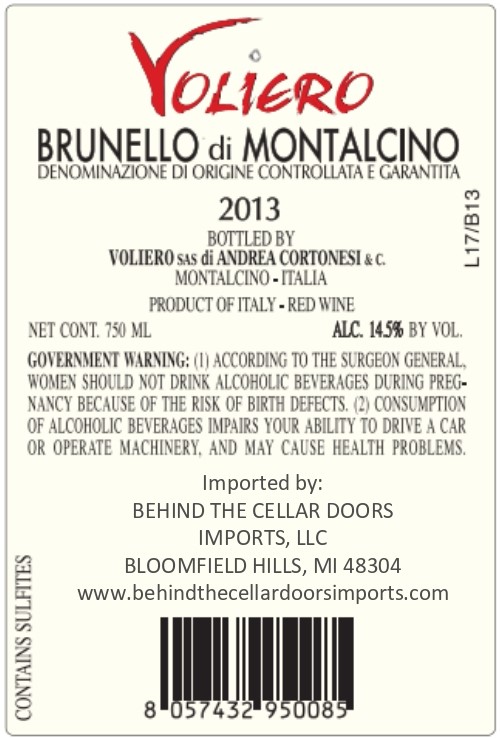 VOLIERO

BRUNELLO di MONTALCINO
DENOMINAZIONE DI ORIGINE CONTROLLATA E GARANTITA

2013

BOTTLED BY
VOLIERO SAS di ANDREA CORTONESI & C.
MONTALCINO - ITALIA

PRODUCT OF ITALY - RED WINE

NET CONT. 750 ML ALC. 14.5% BY VOL.

L17/B13

GOVERNMENT WARNING: (1) ACCORDING TO THE SURGEON GENERAL, WOMEN SHOULD NOT DRINK ALCOHOLIC BEVERAGES DURING PREGNANCY BECAUSE OF THE RISK OF BIRTH DEFECTS. (2) CONSUMPTION OF ALCOHOLIC BEVERAGES IMPAIRS YOUR ABILITY TO DRIVE A CAR OR OPERATE MACHINERY, AND MAY CAUSE HEALTH PROBLEMS.

Imported by:
BEHIND THE CELLAR DOORS
IMPORTS, LLC
BLOOMFIELD HILLS, MI 48304
www.behindthecellardoorsimports.com

CONTAINS SULFITES

8 057432 950085